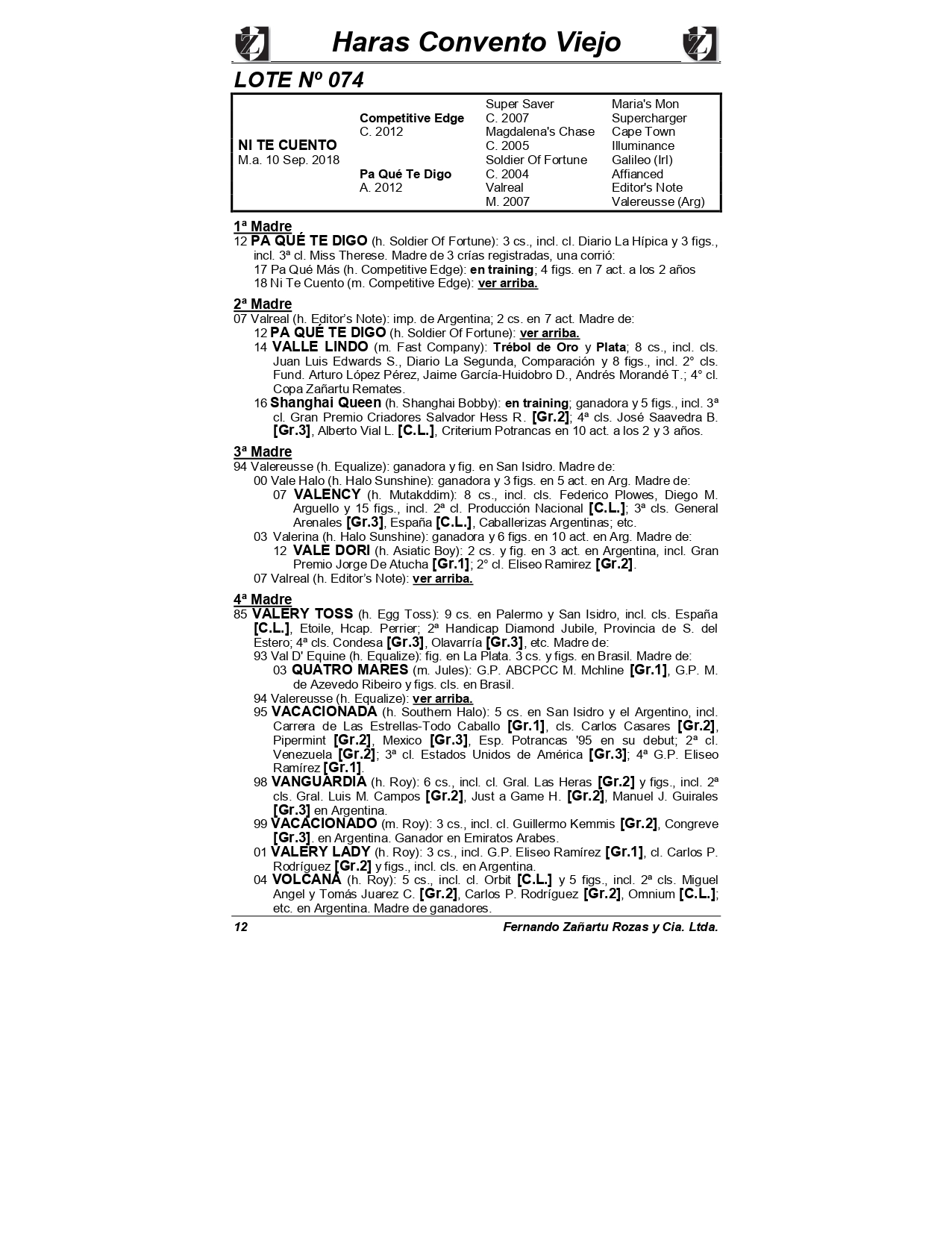 Haras Convento Viejo

LOTE Nº 074

| | | | |
|---|---|---|---|
| | | Super Saver | Maria's Mon |
| | Competitive Edge | C. 2007 | Supercharger |
| | C. 2012 | Magdalena's Chase | Cape Town |
| NI TE CUENTO | | C. 2005 | Illuminance |
| M.a. 10 Sep. 2018 | | Soldier Of Fortune | Galileo (Irl) |
| | Pa Qué Te Digo | C. 2004 | Affianced |
| | A. 2012 | Valreal | Editor's Note |
| | | M. 2007 | Valereusse (Arg) |

1ª Madre
12 PA QUÉ TE DIGO (h. Soldier Of Fortune): 3 cs., incl. cl. Diario La Hípica y 3 figs., incl. 3ª cl. Miss Therese. Madre de 3 crías registradas, una corrió:
17 Pa Qué Más (h. Competitive Edge): en training; 4 figs. en 7 act. a los 2 años
18 Ni Te Cuento (m. Competitive Edge): ver arriba.

2ª Madre
07 Valreal (h. Editor's Note): imp. de Argentina; 2 cs. en 7 act. Madre de:
12 PA QUÉ TE DIGO (h. Soldier Of Fortune): ver arriba.
14 VALLE LINDO (m. Fast Company): Trébol de Oro y Plata; 8 cs., incl. cls. Juan Luis Edwards S., Diario La Segunda, Comparación y 8 figs., incl. 2° cls. Fund. Arturo López Pérez, Jaime García-Huidobro D., Andrés Morandé T.; 4° cl. Copa Zañartu Remates.
16 Shanghai Queen (h. Shanghai Bobby): en training; ganadora y 5 figs., incl. 3ª cl. Gran Premio Criadores Salvador Hess R. [Gr.2]; 4ª cls. José Saavedra B. [Gr.3], Alberto Vial L. [C.L.], Criterium Potrancas en 10 act. a los 2 y 3 años.

3ª Madre
94 Valereusse (h. Equalize): ganadora y fig. en San Isidro. Madre de:
00 Vale Halo (h. Halo Sunshine): ganadora y 3 figs. en 5 act. en Arg. Madre de:
07 VALENCY (h. Mutakddim): 8 cs., incl. cls. Federico Plowes, Diego M. Arguello y 15 figs., incl. 2ª cl. Producción Nacional [C.L.]; 3ª cls. General Arenales [Gr.3], España [C.L.], Caballerizas Argentinas; etc.
03 Valerina (h. Halo Sunshine): ganadora y 6 figs. en 10 act. en Arg. Madre de:
12 VALE DORI (h. Asiatic Boy): 2 cs. y fig. en 3 act. en Argentina, incl. Gran Premio Jorge De Atucha [Gr.1]; 2° cl. Eliseo Ramirez [Gr.2].
07 Valreal (h. Editor's Note): ver arriba.

4ª Madre
85 VALERY TOSS (h. Egg Toss): 9 cs. en Palermo y San Isidro, incl. cls. España [C.L.], Etoile, Hcap. Perrier; 2ª Handicap Diamond Jubile, Provincia de S. del Estero; 4ª cls. Condesa [Gr.3], Olavarría [Gr.3], etc. Madre de:
93 Val D' Equine (h. Equalize): fig. en La Plata. 3 cs. y figs. en Brasil. Madre de:
03 QUATRO MARES (m. Jules): G.P. ABCPCC M. Mchline [Gr.1], G.P. M. de Azevedo Ribeiro y figs. cls. en Brasil.
94 Valereusse (h. Equalize): ver arriba.
95 VACACIONADA (h. Southern Halo): 5 cs. en San Isidro y el Argentino, incl. Carrera de Las Estrellas-Todo Caballo [Gr.1], cls. Carlos Casares [Gr.2], Pipermint [Gr.2], Mexico [Gr.3], Esp. Potrancas '95 en su debut; 2ª cl. Venezuela [Gr.2]; 3ª cl. Estados Unidos de América [Gr.3]; 4ª G.P. Eliseo Ramírez [Gr.1].
98 VANGUARDIA (h. Roy): 6 cs., incl. cl. Gral. Las Heras [Gr.2] y figs., incl. 2ª cls. Gral. Luis M. Campos [Gr.2], Just a Game H. [Gr.2], Manuel J. Guirales [Gr.3] en Argentina.
99 VACACIONADO (m. Roy): 3 cs., incl. cl. Guillermo Kemmis [Gr.2], Congreve [Gr.3]. en Argentina. Ganador en Emiratos Arabes.
01 VALERY LADY (h. Roy): 3 cs., incl. G.P. Eliseo Ramírez [Gr.1], cl. Carlos P. Rodríguez [Gr.2] y figs., incl. cls. en Argentina.
04 VOLCANA (h. Roy): 5 cs., incl. cl. Orbit [C.L.] y 5 figs., incl. 2ª cls. Miguel Angel y Tomás Juarez C. [Gr.2], Carlos P. Rodríguez [Gr.2], Omnium [C.L.]; etc. en Argentina. Madre de ganadores.

12 Fernando Zañartu Rozas y Cia. Ltda.